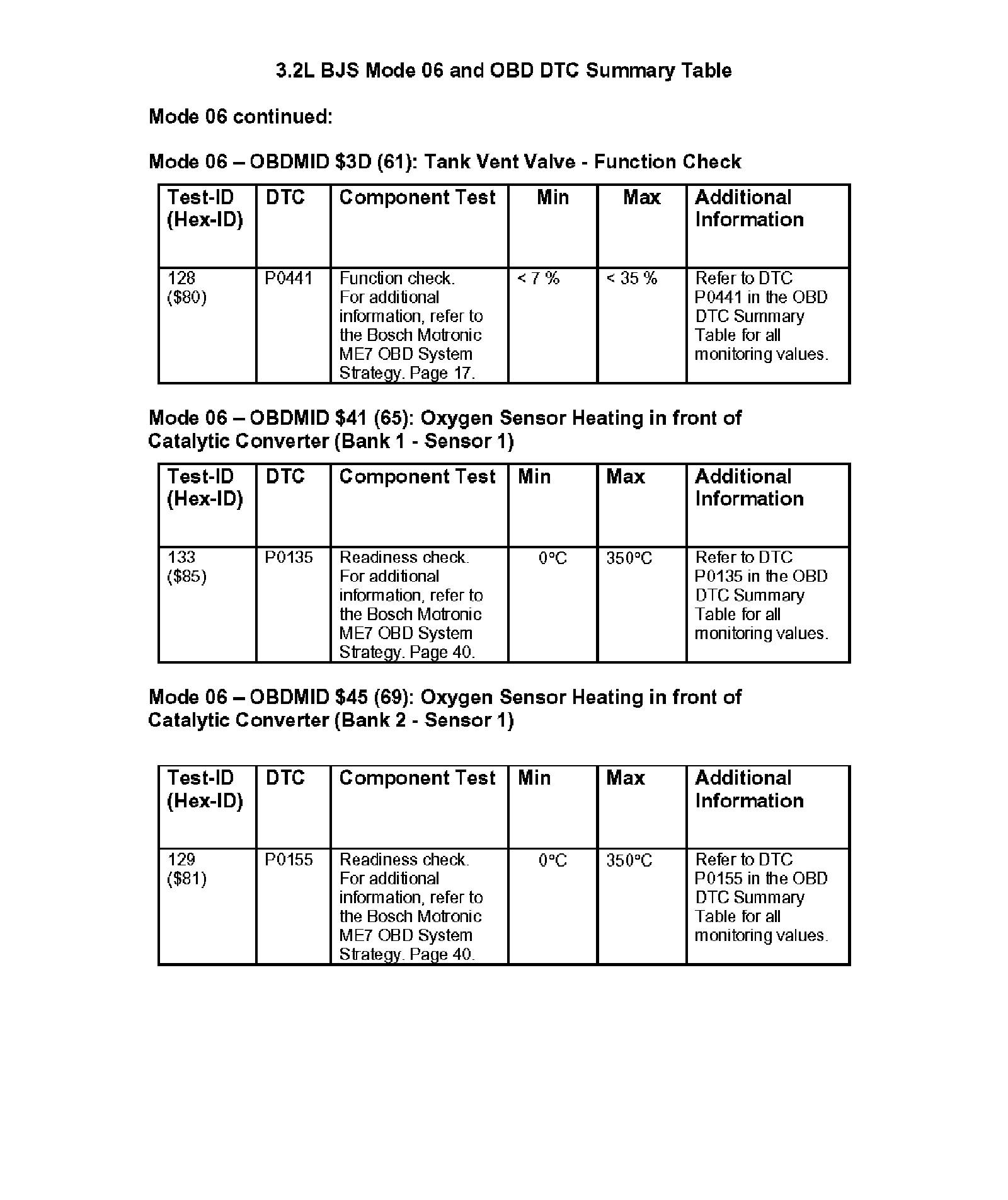 3.2L BJS Mode 06 and OBD DTC Summary Table

Mode 06 continued:

Mode 06 – OBDMID \$3D (61): Tank Vent Valve - Function Check

| Test-ID (Hex-ID) | DTC | Component Test | Min | Max | Additional Information |
|---|---|---|---|---|---|
| 128 (\$80) | P0441 | Function check. For additional information, refer to the Bosch Motronic ME7 OBD System Strategy. Page 17. | < 7 % | < 35 % | Refer to DTC P0441 in the OBD DTC Summary Table for all monitoring values. |

Mode 06 – OBDMID \$41 (65): Oxygen Sensor Heating in front of Catalytic Converter (Bank 1 - Sensor 1)

| Test-ID (Hex-ID) | DTC | Component Test | Min | Max | Additional Information |
|---|---|---|---|---|---|
| 133 (\$85) | P0135 | Readiness check. For additional information, refer to the Bosch Motronic ME7 OBD System Strategy. Page 40. | 0°C | 350°C | Refer to DTC P0135 in the OBD DTC Summary Table for all monitoring values. |

Mode 06 – OBDMID \$45 (69): Oxygen Sensor Heating in front of Catalytic Converter (Bank 2 - Sensor 1)

| Test-ID (Hex-ID) | DTC | Component Test | Min | Max | Additional Information |
|---|---|---|---|---|---|
| 129 (\$81) | P0155 | Readiness check. For additional information, refer to the Bosch Motronic ME7 OBD System Strategy. Page 40. | 0°C | 350°C | Refer to DTC P0155 in the OBD DTC Summary Table for all monitoring values. |